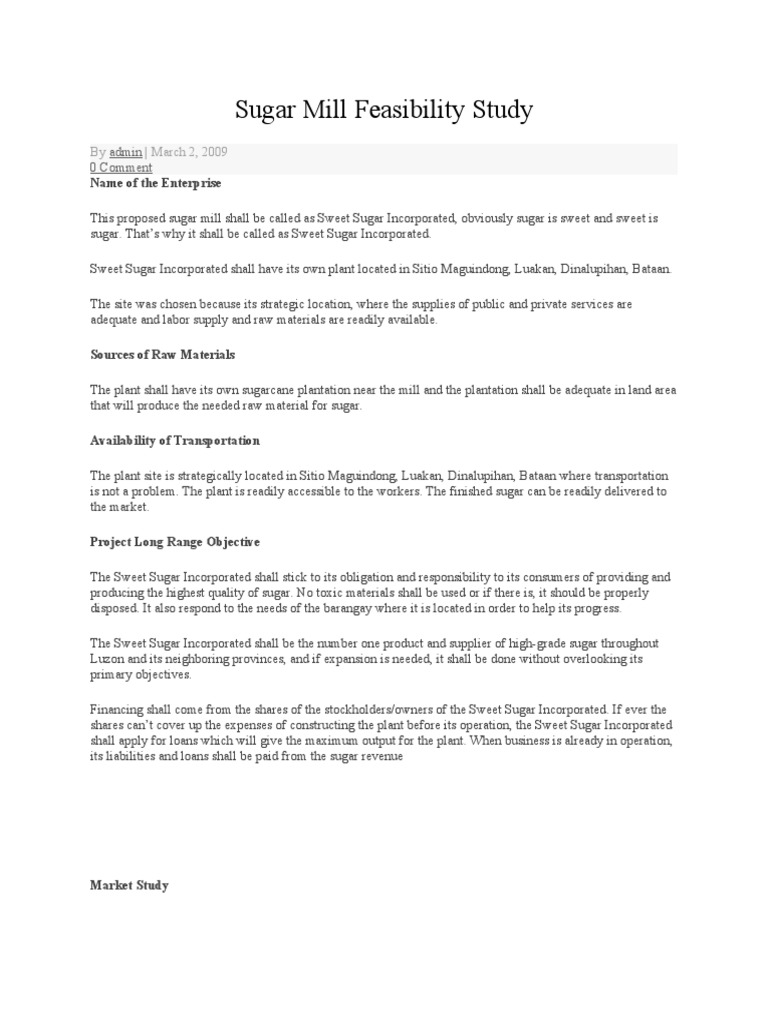 Sugar Mill Feasibility Study

By admin | March 2, 2009
0 Comment

Name of the Enterprise

This proposed sugar mill shall be called as Sweet Sugar Incorporated, obviously sugar is sweet and sweet is sugar. That's why it shall be called as Sweet Sugar Incorporated.

Sweet Sugar Incorporated shall have its own plant located in Sitio Maguindong, Luakan, Dinalupihan, Bataan.

The site was chosen because its strategic location, where the supplies of public and private services are adequate and labor supply and raw materials are readily available.

Sources of Raw Materials

The plant shall have its own sugarcane plantation near the mill and the plantation shall be adequate in land area that will produce the needed raw material for sugar.

Availability of Transportation

The plant site is strategically located in Sitio Maguindong, Luakan, Dinalupihan, Bataan where transportation is not a problem. The plant is readily accessible to the workers. The finished sugar can be readily delivered to the market.

Project Long Range Objective

The Sweet Sugar Incorporated shall stick to its obligation and responsibility to its consumers of providing and producing the highest quality of sugar. No toxic materials shall be used or if there is, it should be properly disposed. It also respond to the needs of the barangay where it is located in order to help its progress.

The Sweet Sugar Incorporated shall be the number one product and supplier of high-grade sugar throughout Luzon and its neighboring provinces, and if expansion is needed, it shall be done without overlooking its primary objectives.

Financing shall come from the shares of the stockholders/owners of the Sweet Sugar Incorporated. If ever the shares can't cover up the expenses of constructing the plant before its operation, the Sweet Sugar Incorporated shall apply for loans which will give the maximum output for the plant. When business is already in operation, its liabilities and loans shall be paid from the sugar revenue

Market Study